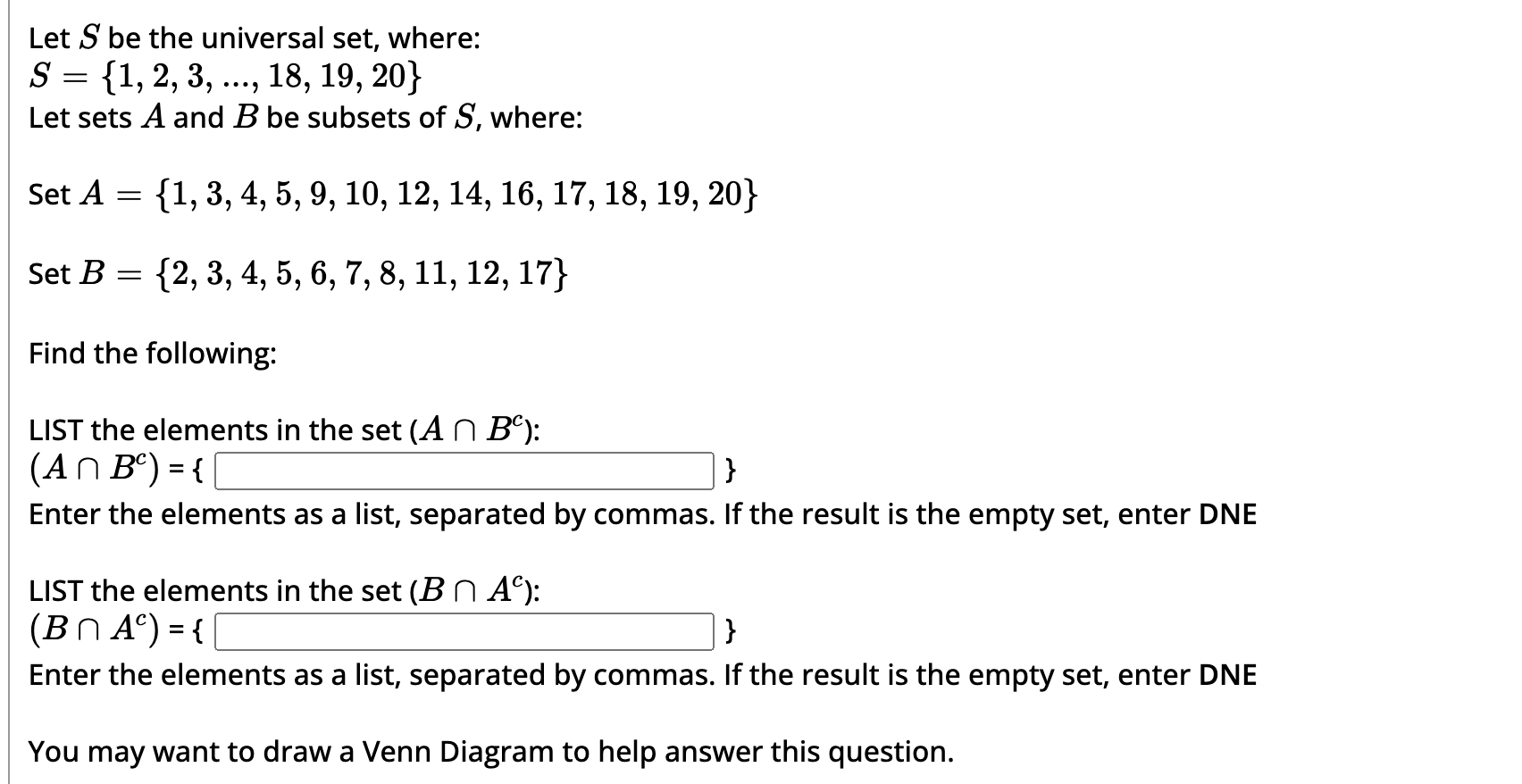 Let $S$ be the universal set, where:
$S = \{1, 2, 3, ..., 18, 19, 20\}$
Let sets $A$ and $B$ be subsets of $S$, where:

Set $A = \{1, 3, 4, 5, 9, 10, 12, 14, 16, 17, 18, 19, 20\}$

Set $B = \{2, 3, 4, 5, 6, 7, 8, 11, 12, 17\}$

Find the following:

LIST the elements in the set $(A \cap B^c)$:
$(A \cap B^c)$ = { }
Enter the elements as a list, separated by commas. If the result is the empty set, enter DNE

LIST the elements in the set $(B \cap A^c)$:
$(B \cap A^c)$ = { }
Enter the elements as a list, separated by commas. If the result is the empty set, enter DNE

You may want to draw a Venn Diagram to help answer this question.